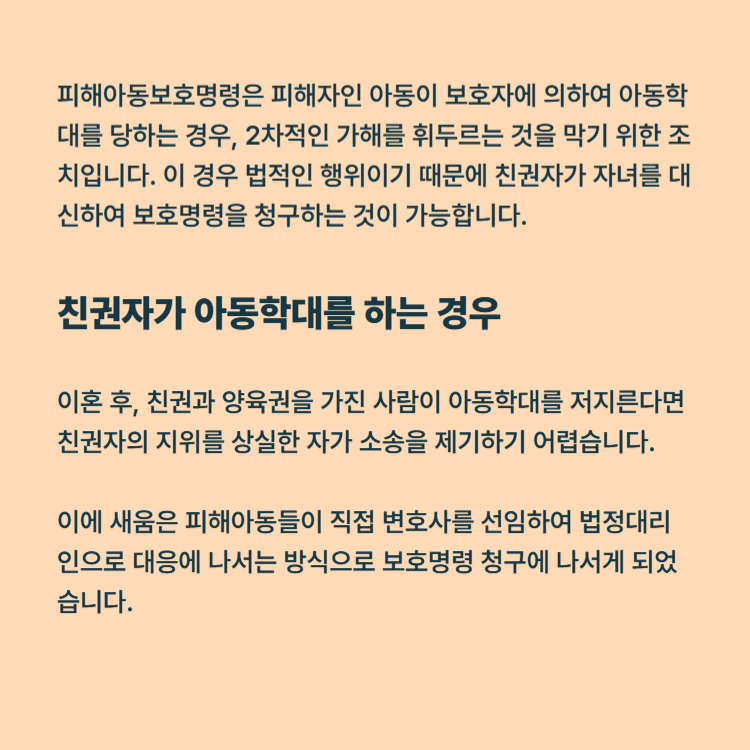 피해아동보호명령은 피해자인 아동이 보호자에 의하여 아동학대를 당하는 경우, 2차적인 가해를 휘두르는 것을 막기 위한 조치입니다. 이 경우 법적인 행위이기 때문에 친권자가 자녀를 대신하여 보호명령을 청구하는 것이 가능합니다.

친권자가 아동학대를 하는 경우

이혼 후, 친권과 양육권을 가진 사람이 아동학대를 저지른다면 친권자의 지위를 상실한 자가 소송을 제기하기 어렵습니다.

이에 새움은 피해아동들이 직접 변호사를 선임하여 법정대리인으로 대응에 나서는 방식으로 보호명령 청구에 나서게 되었습니다.